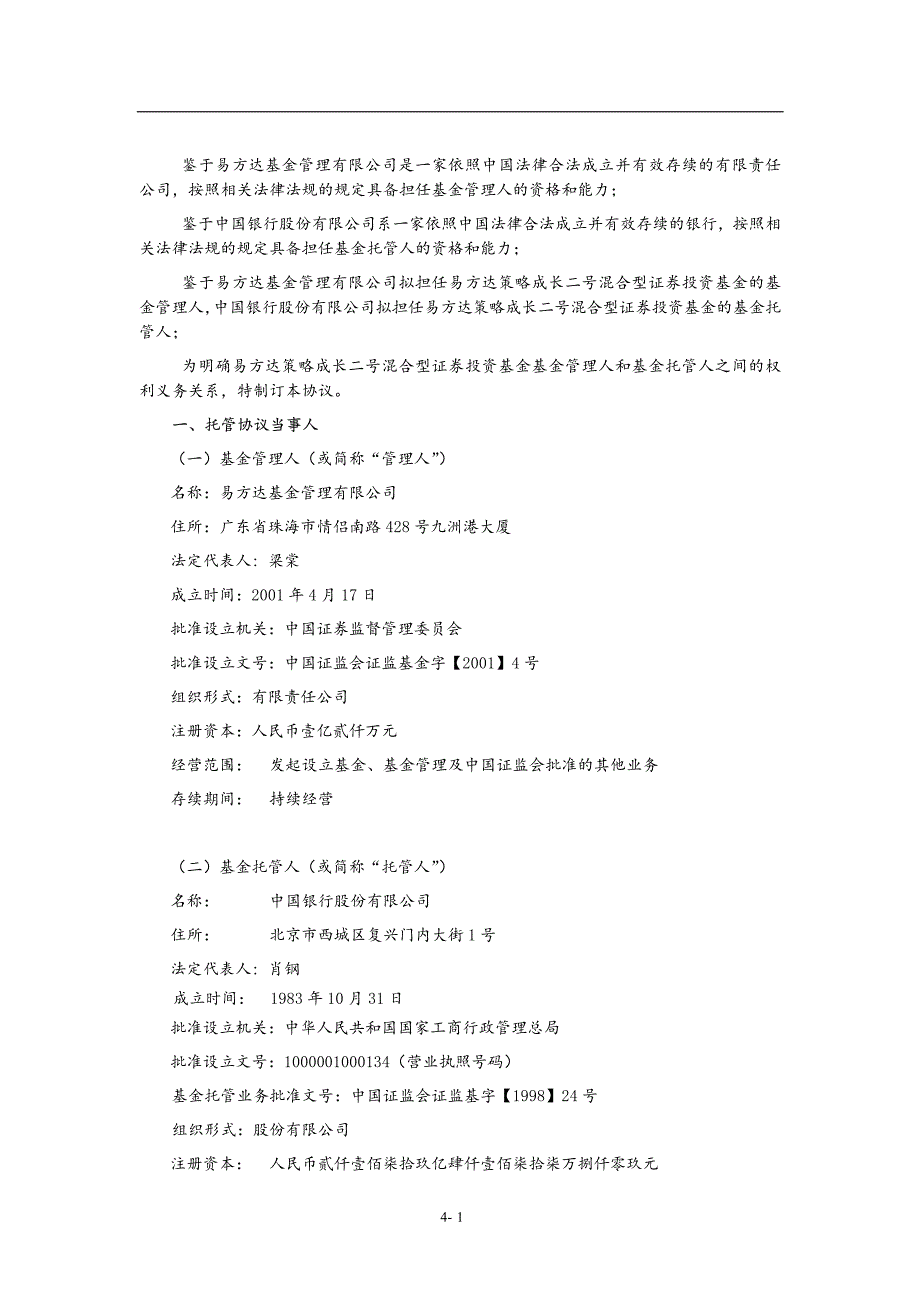 鉴于易方达基金管理有限公司是一家依照中国法律合法成立并有效存续的有限责任公司，按照相关法律法规的规定具备担任基金管理人的资格和能力；

鉴于中国银行股份有限公司系一家依照中国法律合法成立并有效存续的银行，按照相关法律法规的规定具备担任基金托管人的资格和能力；

鉴于易方达基金管理有限公司拟担任易方达策略成长二号混合型证券投资基金的基金管理人，中国银行股份有限公司拟担任易方达策略成长二号混合型证券投资基金的基金托管人；

为明确易方达策略成长二号混合型证券投资基金基金管理人和基金托管人之间的权利义务关系，特制订本协议。

一、托管协议当事人

（一）基金管理人（或简称“管理人”）

名称：易方达基金管理有限公司

住所：广东省珠海市情侣南路428号九洲港大厦

法定代表人：梁棠

成立时间：2001年4月17日

批准设立机关：中国证券监督管理委员会

批准设立文号：中国证监会证监基金字【2001】4号

组织形式：有限责任公司

注册资本：人民币壹亿贰仟万元

经营范围：　发起设立基金、基金管理及中国证监会批准的其他业务

存续期间：　持续经营

（二）基金托管人（或简称“托管人”）

名称：　　　中国银行股份有限公司

住所：　　　北京市西城区复兴门内大街1号

法定代表人：肖钢

成立时间：　1983年10月31日

批准设立机关：中华人民共和国国家工商行政管理总局

批准设立文号：1000001000134（营业执照号码）

基金托管业务批准文号：中国证监会证监基字【1998】24号

组织形式：股份有限公司

注册资本：　人民币贰仟壹佰柒拾玖亿肆仟壹佰柒拾柒万捌仟零玖元

4- 1